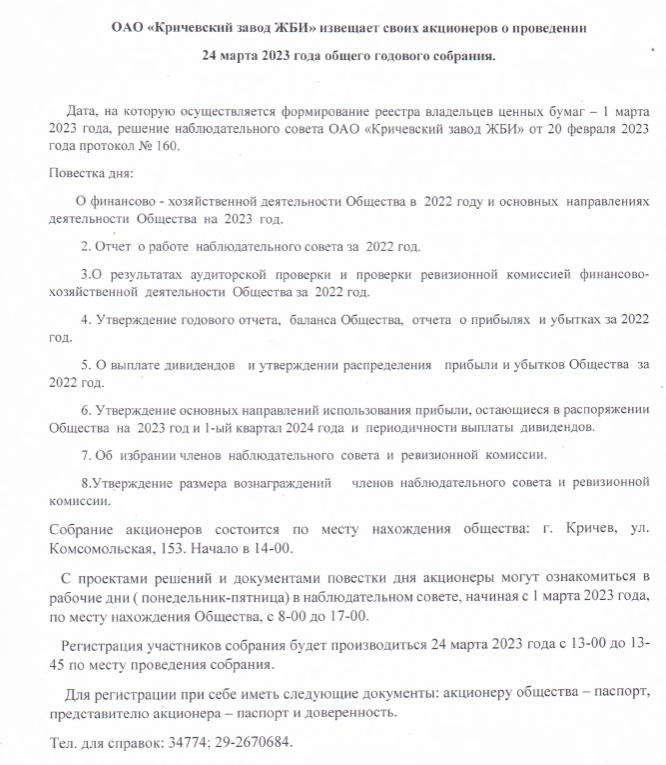 ОАО «Кричевский завод ЖБИ» извещает своих акционеров о проведении 24 марта 2023 года общего годового собрания.

Дата, на которую осуществляется формирование реестра владельцев ценных бумаг – 1 марта 2023 года, решение наблюдательного совета ОАО «Кричевский завод ЖБИ» от 20 февраля 2023 года протокол № 160.

Повестка дня:

О финансово - хозяйственной деятельности Общества в 2022 году и основных направлениях деятельности Общества на 2023 год.

2. Отчет о работе наблюдательного совета за 2022 год.

3.О результатах аудиторской проверки и проверки ревизионной комиссией финансово-хозяйственной деятельности Общества за 2022 год.

4. Утверждение годового отчета, баланса Общества, отчета о прибылях и убытках за 2022 год.

5. О выплате дивидендов и утверждении распределения прибыли и убытков Общества за 2022 год.

6. Утверждение основных направлений использования прибыли, остающиеся в распоряжении Общества на 2023 год и 1-ый квартал 2024 года и периодичности выплаты дивидендов.

7. Об избрании членов наблюдательного совета и ревизионной комиссии.

8.Утверждение размера вознаграждений членов наблюдательного совета и ревизионной комиссии.

Собрание акционеров состоится по месту нахождения общества: г. Кричев, ул. Комсомольская, 153. Начало в 14-00.

С проектами решений и документами повестки дня акционеры могут ознакомиться в рабочие дни ( понедельник-пятница) в наблюдательном совете, начиная с 1 марта 2023 года, по месту нахождения Общества, с 8-00 до 17-00.

Регистрация участников собрания будет производиться 24 марта 2023 года с 13-00 до 13-45 по месту проведения собрания.

Для регистрации при себе иметь следующие документы: акционеру общества – паспорт, представителю акционера – паспорт и доверенность.

Тел. для справок: 34774; 29-2670684.